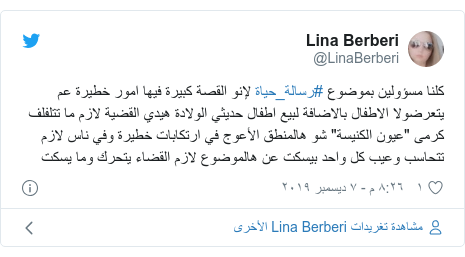 Lina Berberi
@LinaBerberi

كلنا مسؤولين بموضوع #رسالة_حياة لإنو القصة كبيرة فيها امور خطيرة عم يتعرضولا الاطفال بالاضافة لبيع اطفال حديثي الولادة هيدي القضية لازم ما تتلفلف كرمى "عيون الكنيسة" شو هالمنطق الأعوج في ارتكابات خطيرة وفي ناس لازم تتحاسب وعيب كل واحد بيسكت عن هالموضوع لازم القضاء يتحرك وما يسكت

١ ٨:٢٦ م - ٧ ديسمبر ٢٠١٩

مشاهدة تغريدات Lina Berberi الأخرى